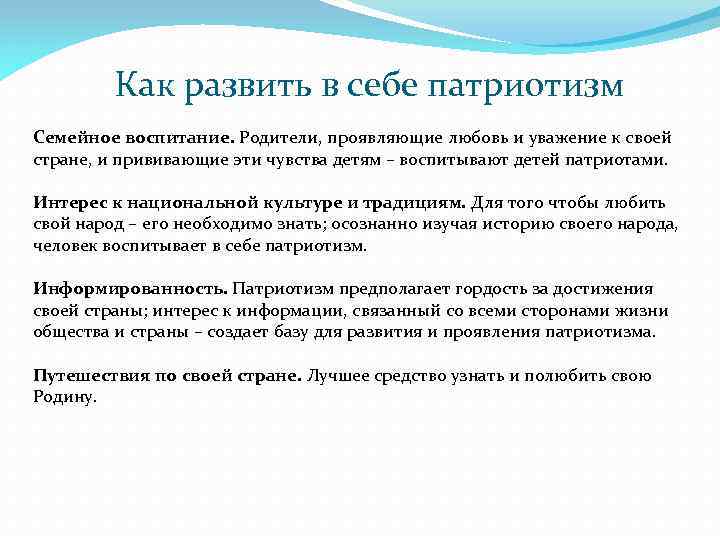 Как развить в себе патриотизм

Семейное воспитание. Родители, проявляющие любовь и уважение к своей стране, и прививающие эти чувства детям – воспитывают детей патриотами.

Интерес к национальной культуре и традициям. Для того чтобы любить свой народ – его необходимо знать; осознанно изучая историю своего народа, человек воспитывает в себе патриотизм.

Информированность. Патриотизм предполагает гордость за достижения своей страны; интерес к информации, связанный со всеми сторонами жизни общества и страны – создает базу для развития и проявления патриотизма.

Путешествия по своей стране. Лучшее средство узнать и полюбить свою Родину.